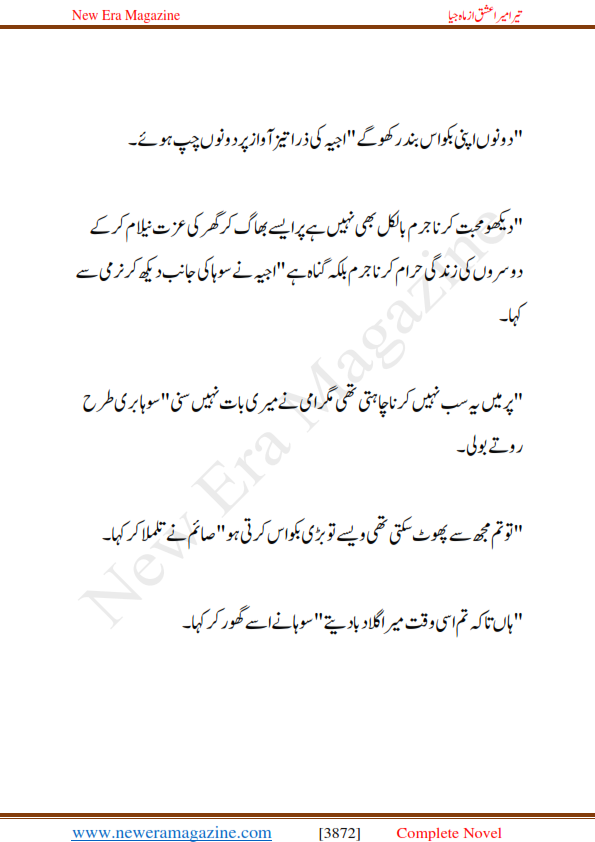 New Era Magazine

تیرا میرا عشق از ماہ جیا

"دونوں اپنی بکواس بند رکھو گے" اجیہ کی ذرا تیز آواز پر دونوں چپ ہوئے۔

"دیکھو محبت کرنا جرم بالکل بھی نہیں ہے پر ایسے بھاگ کر گھر کی عزت نیلام کر کے دوسروں کی زندگی حرام کرنا جرم بلکہ گناہ ہے" اجیہ نے سوہا کی جانب دیکھ کر نرمی سے کہا۔

"پر میں یہ سب نہیں کرنا چاہتی تھی مگر امی نے میری بات نہیں سنی" سوہا بری طرح روتے بولی۔

"تو تم مجھ سے پھوٹ سکتی تھی ویسے تو بڑی بکواس کرتی ہو" صائم نے تلملا کر کہا۔

"ہاں تاکہ تم اسی وقت میرا گلا دبا دیتے" سوہا نے اسے گھور کر کہا۔

New Era Magazine

www.neweramagazine.com [3872] Complete Novel